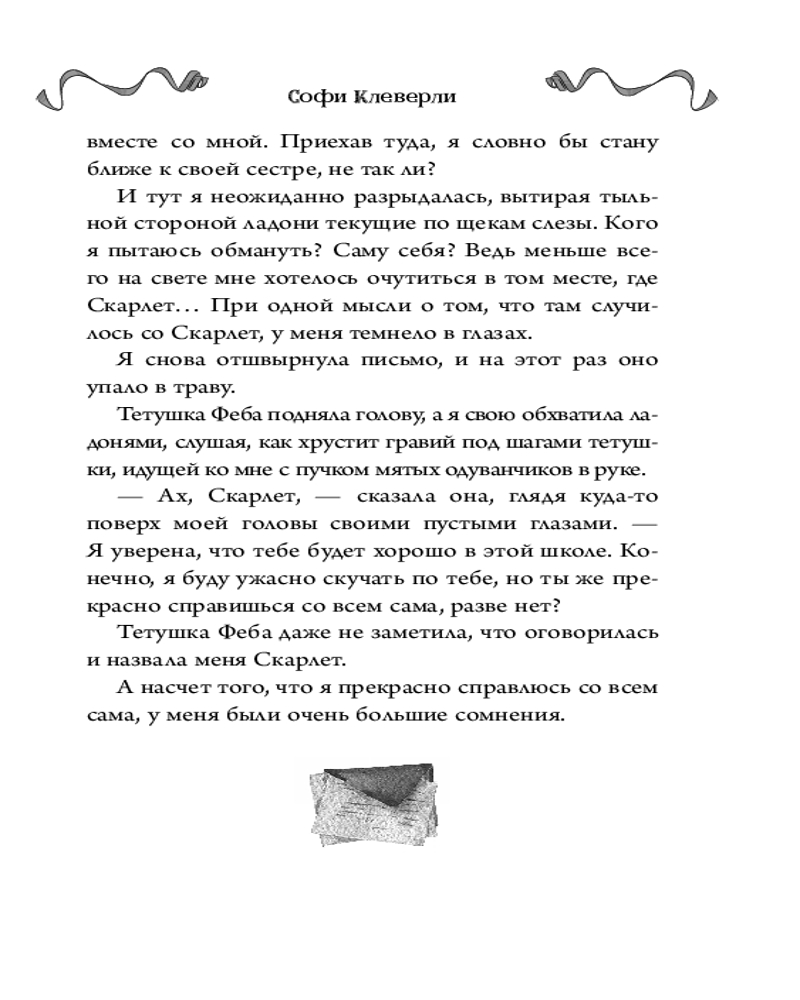 Софи Клеверли

вместе со мной. Приехав туда, я словно бы стану ближе к своей сестре, не так ли?

И тут я неожиданно разрыдалась, вытирая тыльной стороной ладони текущие по щекам слезы. Кого я пытаюсь обмануть? Саму себя? Ведь меньше всего на свете мне хотелось очутиться в том месте, где Скарлет... При одной мысли о том, что там случилось со Скарлет, у меня темнело в глазах.

Я снова отшвырнула письмо, и на этот раз оно упало в траву.

Тетушка Феба подняла голову, а я свою обхватила ладонями, слушая, как хрустит гравий под шагами тетушки, идущей ко мне с пучком мятых одуванчиков в руке.

— Ах, Скарлет, — сказала она, глядя куда-то поверх моей головы своими пустыми глазами. — Я уверена, что тебе будет хорошо в этой школе. Конечно, я буду ужасно скучать по тебе, но ты же прекрасно справишься со всем сама, разве нет?

Тетушка Феба даже не заметила, что оговорилась и назвала меня Скарлет.

А насчет того, что я прекрасно справлюсь со всем сама, у меня были очень большие сомнения.